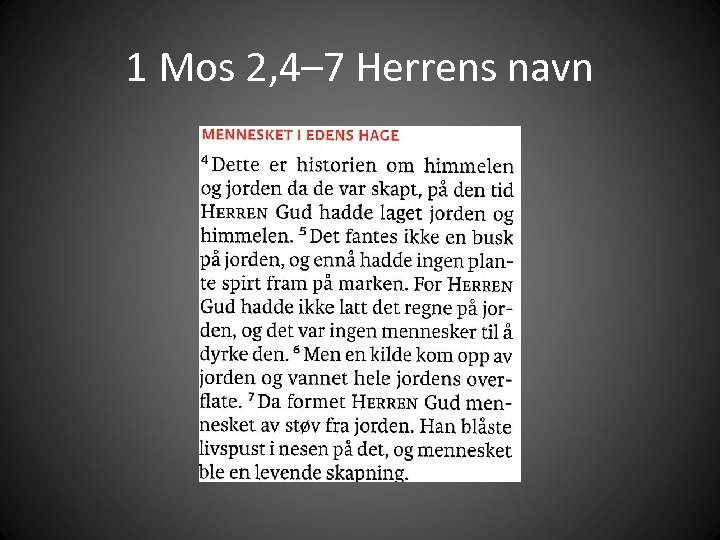 1 Mos 2,4–7 Herrens navn

MENNESKET I EDENS HAGE

$^4$ Dette er historien om himmelen og jorden da de var skapt, på den tid HERREN Gud hadde laget jorden og himmelen. $^5$ Det fantes ikke en busk på jorden, og ennå hadde ingen plante spirt fram på marken. For HERREN Gud hadde ikke latt det regne på jorden, og det var ingen mennesker til å dyrke den. $^6$ Men en kilde kom opp av jorden og vannet hele jordens overflate. $^7$ Da formet HERREN Gud mennesket av støv fra jorden. Han blåste livspust i nesen på det, og mennesket ble en levende skapning.